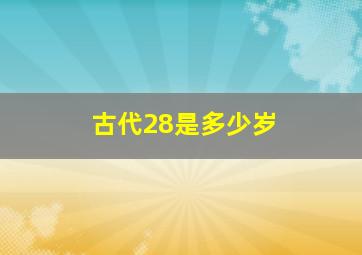 古代28是多少岁